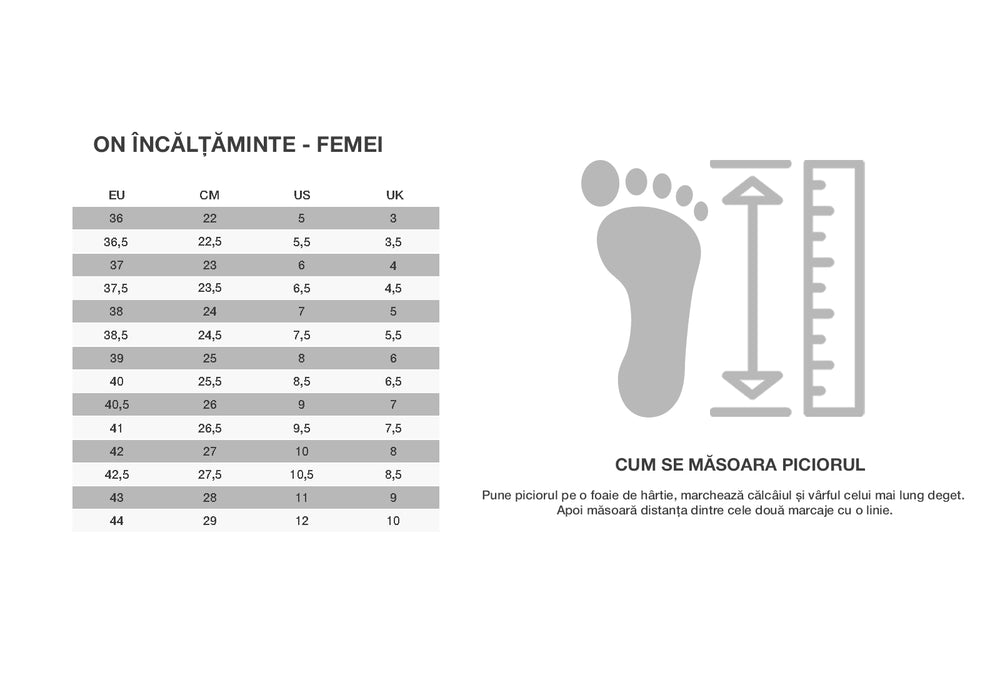 ON ÎNCĂLȚĂMINTE - FEMEI

| EU | CM | US | UK |
|---|---|---|---|
| 36 | 22 | 5 | 3 |
| 36,5 | 22,5 | 5,5 | 3,5 |
| 37 | 23 | 6 | 4 |
| 37,5 | 23,5 | 6,5 | 4,5 |
| 38 | 24 | 7 | 5 |
| 38,5 | 24,5 | 7,5 | 5,5 |
| 39 | 25 | 8 | 6 |
| 40 | 25,5 | 8,5 | 6,5 |
| 40,5 | 26 | 9 | 7 |
| 41 | 26,5 | 9,5 | 7,5 |
| 42 | 27 | 10 | 8 |
| 42,5 | 27,5 | 10,5 | 8,5 |
| 43 | 28 | 11 | 9 |
| 44 | 29 | 12 | 10 |

CUM SE MĂSOARA PICIORUL

Pune piciorul pe o foaie de hârtie, marchează călcâiul și vârful celui mai lung deget. Apoi măsoară distanța dintre cele două marcaje cu o linie.